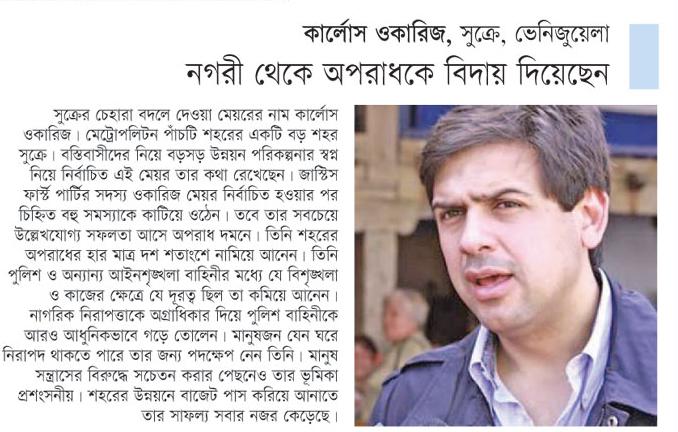 কার্লোস ওকারিজ, সুক্রে, ভেনিজুয়েলা
নগরী থেকে অপরাধকে বিদায় দিয়েছেন

সুক্রের চেহারা বদলে দেওয়া মেয়রের নাম কার্লোস ওকারিজ। মেট্রোপলিটন পাঁচটি শহরের একটি বড় শহর সুক্রে। বস্তিবাসীদের নিয়ে বড়সড় উন্নয়ন পরিকল্পনার স্বপ্ন নিয়ে নির্বাচিত এই মেয়র তার কথা রেখেছেন। জাস্টিস ফার্স্ট পার্টির সদস্য ওকারিজ মেয়র নির্বাচিত হওয়ার পর চিহ্নিত বহু সমস্যাকে কাটিয়ে ওঠেন। তবে তার সবচেয়ে উল্লেখযোগ্য সফলতা আসে অপরাধ দমনে। তিনি শহরের অপরাধের হার মাত্র দশ শতাংশে নামিয়ে আনেন। তিনি পুলিশ ও অন্যান্য আইনশৃঙ্খলা বাহিনীর মধ্যে যে বিশৃঙ্খলা ও কাজের ক্ষেত্রে যে দূরত্ব ছিল তা কমিয়ে আনেন। নাগরিক নিরাপত্তাকে অগ্রাধিকার দিয়ে পুলিশ বাহিনীকে আরও আধুনিকভাবে গড়ে তোলেন। মানুষজন যেন ঘরে নিরাপদ থাকতে পারে তার জন্য পদক্ষেপ নেন তিনি। মানুষ সন্ত্রাসের বিরুদ্ধে সচেতন করার পেছনেও তার ভূমিকা প্রশংসনীয়। শহরের উন্নয়নে বাজেট পাস করিয়ে আনাতে তার সাফল্য সবার নজর কেড়েছে।